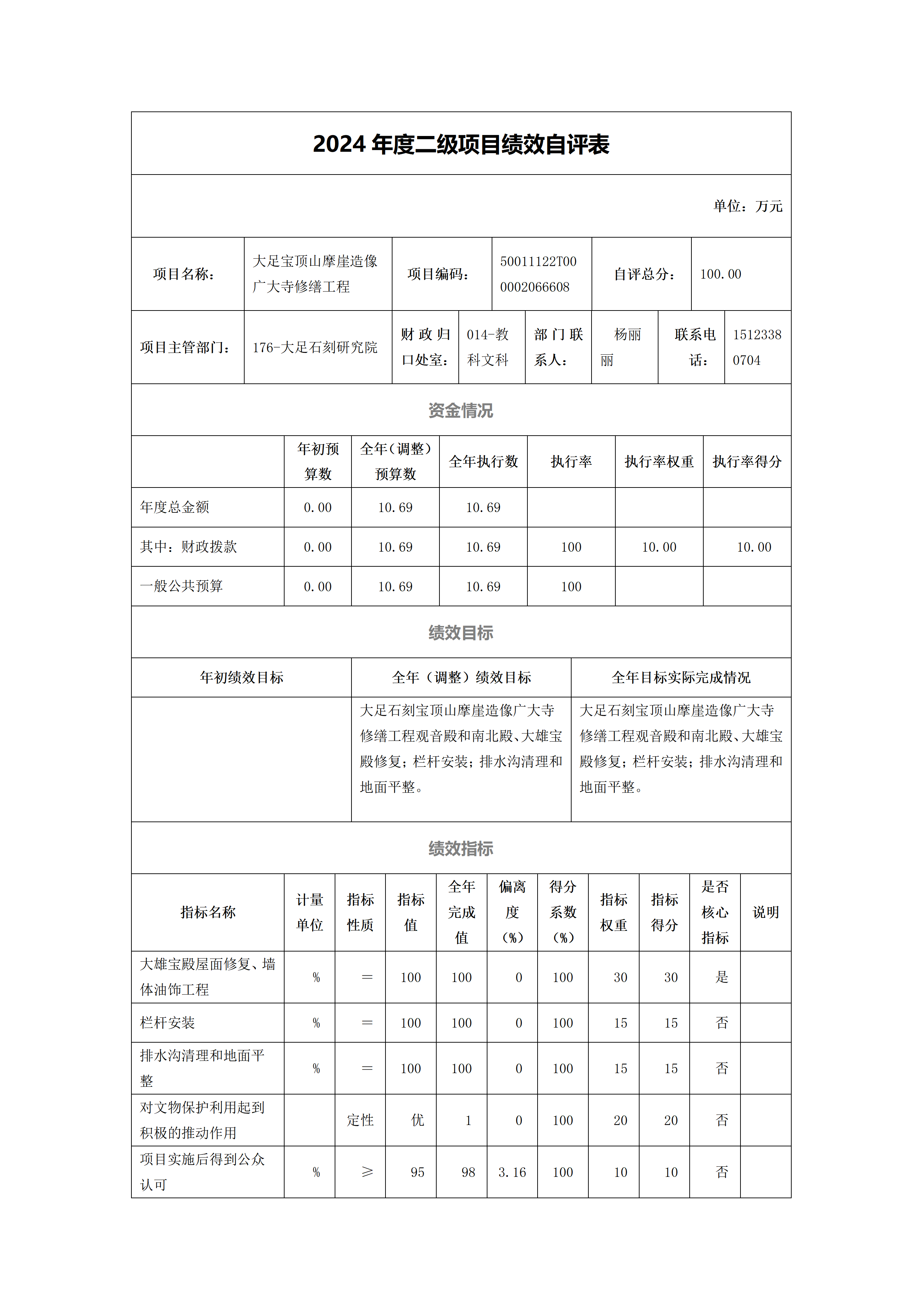 2024 年度二级项目绩效自评表

单位：万元

| 项目名称： | 大足宝顶山摩崖造像广大寺修缮工程 | 项目编码： | 50011122T000002066608 | 自评总分： | 100.00 |
|---|---|---|---|---|---|

| 项目主管部门： | 176-大足石刻研究院 | 财政归口处室： | 014-教科文科 | 部门联系人： | 杨丽丽 | 联系电话： | 15123380704 |
|---|---|---|---|---|---|---|---|

资金情况

| | 年初预算数 | 全年（调整）预算数 | 全年执行数 | 执行率 | 执行率权重 | 执行率得分 |
|---|---|---|---|---|---|---|
| 年度总金额 | 0.00 | 10.69 | 10.69 | | | |
| 其中：财政拨款 | 0.00 | 10.69 | 10.69 | 100 | 10.00 | 10.00 |
| 一般公共预算 | 0.00 | 10.69 | 10.69 | 100 | | |

绩效目标

| 年初绩效目标 | 全年（调整）绩效目标 | 全年目标实际完成情况 |
|---|---|---|
| | 大足石刻宝顶山摩崖造像广大寺修缮工程观音殿和南北殿、大雄宝殿修复；栏杆安装；排水沟清理和地面平整。 | 大足石刻宝顶山摩崖造像广大寺修缮工程观音殿和南北殿、大雄宝殿修复；栏杆安装；排水沟清理和地面平整。 |

绩效指标

| 指标名称 | 计量单位 | 指标性质 | 指标值 | 全年完成值 | 偏离度（%） | 得分系数（%） | 指标权重 | 指标得分 | 是否核心指标 | 说明 |
|---|---|---|---|---|---|---|---|---|---|---|
| 大雄宝殿屋面修复、墙体油饰工程 | % | ＝ | 100 | 100 | 0 | 100 | 30 | 30 | 是 | |
| 栏杆安装 | % | ＝ | 100 | 100 | 0 | 100 | 15 | 15 | 否 | |
| 排水沟清理和地面平整 | % | ＝ | 100 | 100 | 0 | 100 | 15 | 15 | 否 | |
| 对文物保护利用起到积极的推动作用 | | 定性 | 优 | 1 | 0 | 100 | 20 | 20 | 否 | |
| 项目实施后得到公众认可 | % | ≥ | 95 | 98 | 3.16 | 100 | 10 | 10 | 否 | |